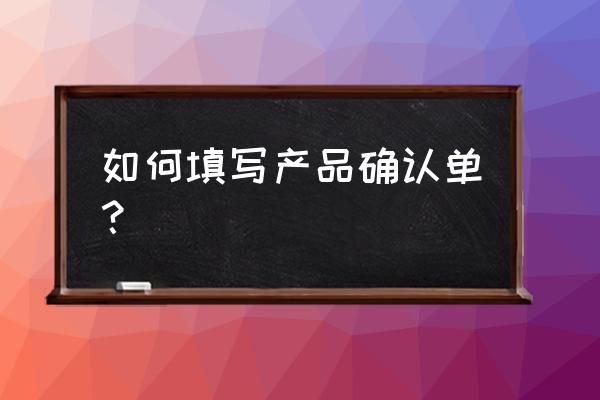 如何填写产品确认单？